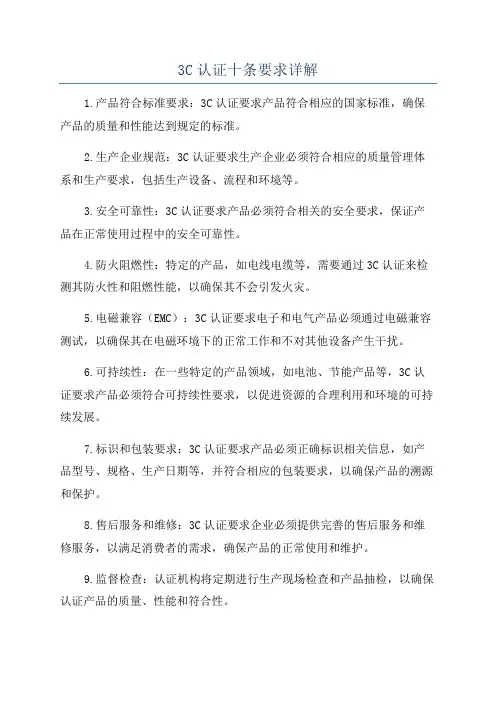 3C 认证十条要求详解

1.产品符合标准要求：3C 认证要求产品符合相应的国家标准，确保产品的质量和性能达到规定的标准。

2.生产企业规范：3C 认证要求生产企业必须符合相应的质量管理体系和生产要求，包括生产设备、流程和环境等。

3.安全可靠性：3C 认证要求产品必须符合相关的安全要求，保证产品在正常使用过程中的安全可靠性。

4.防火阻燃性：特定的产品，如电线电缆等，需要通过 3C 认证来检测其防火性和阻燃性能，以确保其不会引发火灾。

5.电磁兼容（EMC）：3C 认证要求电子和电气产品必须通过电磁兼容测试，以确保其在电磁环境下的正常工作和不对其他设备产生干扰。

6.可持续性：在一些特定的产品领域，如电池、节能产品等，3C 认证要求产品必须符合可持续性要求，以促进资源的合理利用和环境的可持续发展。

7.标识和包装要求：3C 认证要求产品必须正确标识相关信息，如产品型号、规格、生产日期等，并符合相应的包装要求，以确保产品的溯源和保护。

8.售后服务和维修：3C 认证要求企业必须提供完善的售后服务和维修服务，以满足消费者的需求，确保产品的正常使用和维护。

9.监督检查：认证机构将定期进行生产现场检查和产品抽检，以确保认证产品的质量、性能和符合性。